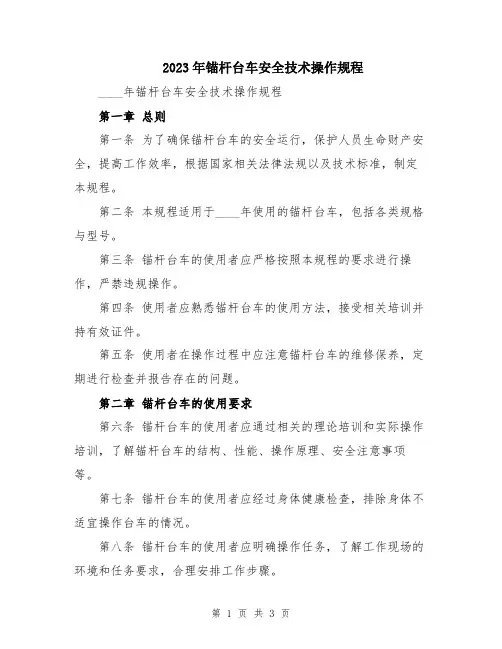 2023年锚杆台车安全技术操作规程

____年锚杆台车安全技术操作规程

第一章 总则

第一条 为了确保锚杆台车的安全运行，保护人员生命财产安全，提高工作效率，根据国家相关法律法规以及技术标准，制定本规程。

第二条 本规程适用于____年使用的锚杆台车，包括各类规格与型号。

第三条 锚杆台车的使用者应严格按照本规程的要求进行操作，严禁违规操作。

第四条 使用者应熟悉锚杆台车的使用方法，接受相关培训并持有效证件。

第五条 使用者在操作过程中应注意锚杆台车的维修保养，定期进行检查并报告存在的问题。

第二章 锚杆台车的使用要求

第六条 锚杆台车的使用者应通过相关的理论培训和实际操作培训，了解锚杆台车的结构、性能、操作原理、安全注意事项等。

第七条 锚杆台车的使用者应经过身体健康检查，排除身体不适宜操作台车的情况。

第八条 锚杆台车的使用者应明确操作任务，了解工作现场的环境和任务要求，合理安排工作步骤。

第 1 页 共 3 页